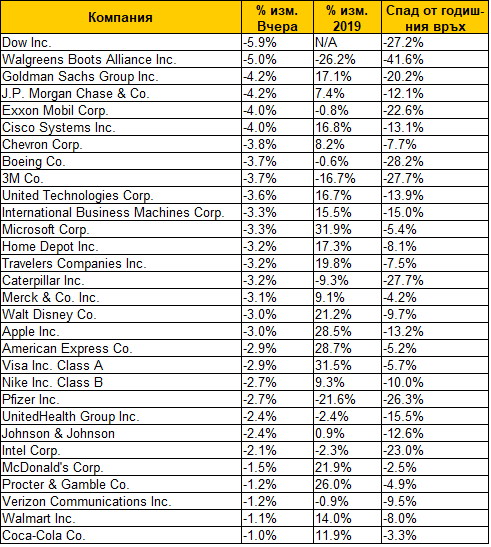 | Компания | % изм. Вчера | % изм. 2019 | Спад от годишния връх |
|---|---|---|---|
| Dow Inc. | -5.9% | N/A | -27.2% |
| Walgreens Boots Alliance Inc. | -5.0% | -26.2% | -41.6% |
| Goldman Sachs Group Inc. | -4.2% | 17.1% | -20.2% |
| J.P. Morgan Chase & Co. | -4.2% | 7.4% | -12.1% |
| Exxon Mobil Corp. | -4.0% | -0.8% | -22.6% |
| Cisco Systems Inc. | -4.0% | 16.8% | -13.1% |
| Chevron Corp. | -3.8% | 8.2% | -7.7% |
| Boeing Co. | -3.7% | -0.6% | -28.2% |
| 3M Co. | -3.7% | -16.7% | -27.7% |
| United Technologies Corp. | -3.6% | 16.7% | -13.9% |
| International Business Machines Corp. | -3.3% | 15.5% | -15.0% |
| Microsoft Corp. | -3.3% | 31.9% | -5.4% |
| Home Depot Inc. | -3.2% | 17.3% | -8.1% |
| Travelers Companies Inc. | -3.2% | 19.8% | -7.5% |
| Caterpillar Inc. | -3.2% | -9.3% | -27.7% |
| Merck & Co. Inc. | -3.1% | 9.1% | -4.2% |
| Walt Disney Co. | -3.0% | 21.2% | -9.7% |
| Apple Inc. | -3.0% | 28.5% | -13.2% |
| American Express Co. | -2.9% | 28.7% | -5.2% |
| Visa Inc. Class A | -2.9% | 31.5% | -5.7% |
| Nike Inc. Class B | -2.7% | 9.3% | -10.0% |
| Pfizer Inc. | -2.7% | -21.6% | -26.3% |
| UnitedHealth Group Inc. | -2.4% | -2.4% | -15.5% |
| Johnson & Johnson | -2.4% | 0.9% | -12.6% |
| Intel Corp. | -2.1% | -2.3% | -23.0% |
| McDonald's Corp. | -1.5% | 21.9% | -2.5% |
| Procter & Gamble Co. | -1.2% | 26.0% | -4.9% |
| Verizon Communications Inc. | -1.2% | -0.9% | -9.5% |
| Walmart Inc. | -1.1% | 14.0% | -8.0% |
| Coca-Cola Co. | -1.0% | 11.9% | -3.3% |